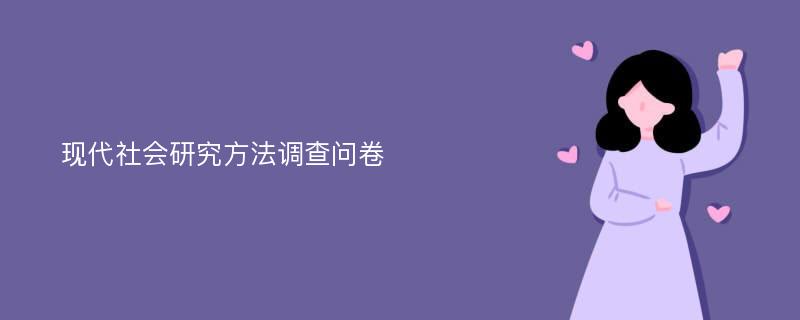 现代社会研究方法调查问卷